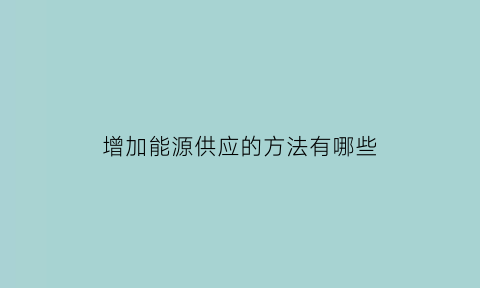 增加能源供应的方法有哪些